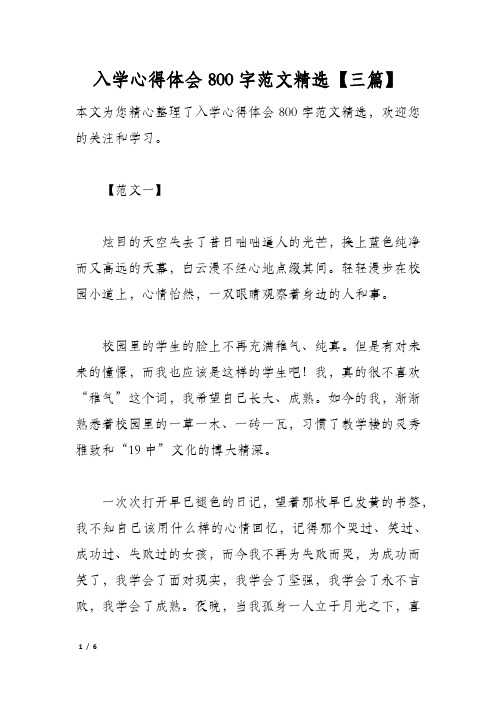 入学心得体会 800 字范文精选【三篇】

本文为您精心整理了入学心得体会 800 字范文精选，欢迎您的关注和学习。

【范文一】

炫目的天空失去了昔日咄咄逼人的光芒，换上蓝色纯净而又高远的天幕，白云漫不经心地点缀其间。轻轻漫步在校园小道上，心情怡然，一双眼睛观察着身边的人和事。

校园里的学生的脸上不再充满稚气、纯真。但是有对未来的憧憬，而我也应该是这样的学生吧！我，真的很不喜欢“稚气”这个词，我希望自己长大、成熟。如今的我，渐渐熟悉着校园里的一草一木、一砖一瓦，习惯了教学楼的灵秀雅致和“19 中”文化的博大精深。

一次次打开早已褪色的日记，望着那枚早已发黄的书签，我不知自己该用什么样的心情回忆，记得那个哭过、笑过、成功过、失败过的女孩，而今我不再为失败而哭，为成功而笑了，我学会了面对现实，我学会了坚强，我学会了永不言败，我学会了成熟。夜晚，当我孤身一人立于月光之下，喜

1 / 6